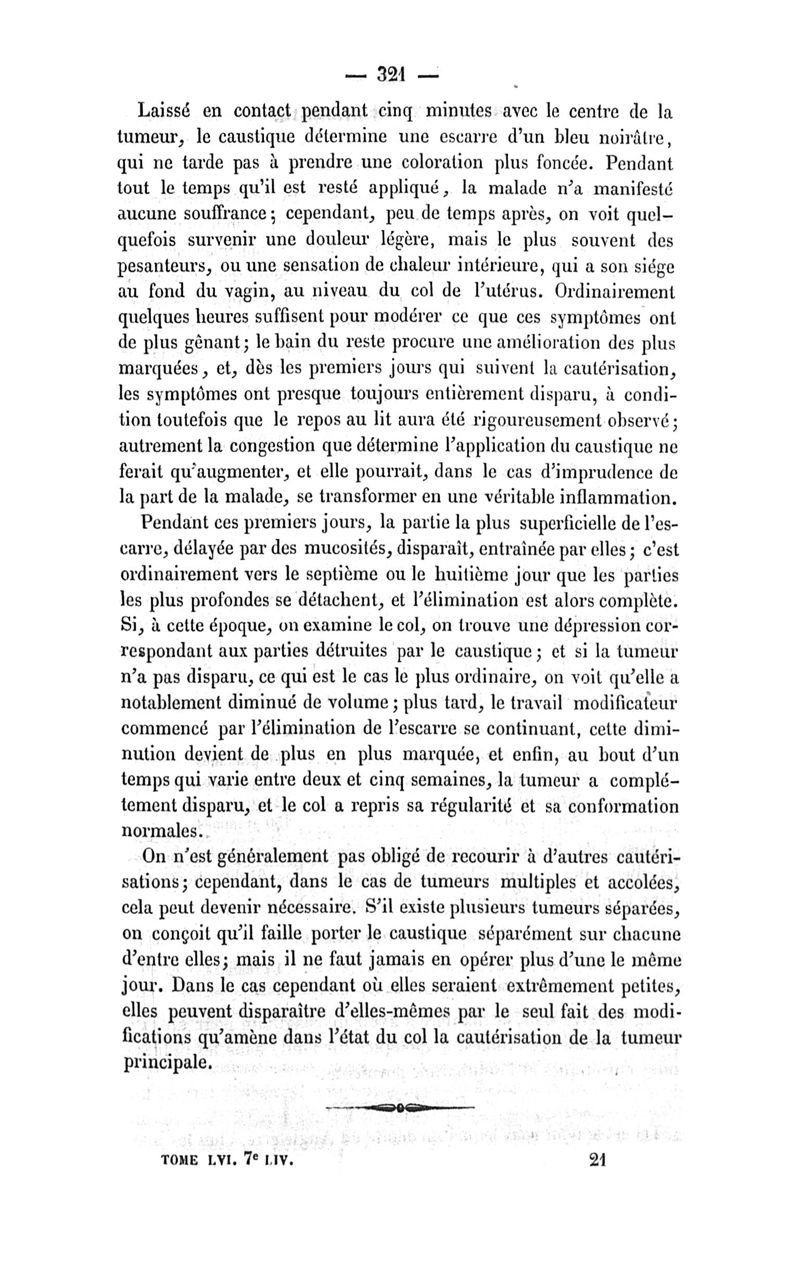 — 321 —

Laissé en contact pendant cinq minutes avec le centre de la tumeur, le caustique détermine une escarre d'un bleu noirâtre, qui ne tarde pas à prendre une coloration plus foncée. Pendant tout le temps qu'il est resté appliqué, la malade n'a manifesté aucune souffrance; cependant, peu de temps après, on voit quelquefois survenir une douleur légère, mais le plus souvent des pesanteurs, ou une sensation de chaleur intérieure, qui a son siége au fond du vagin, au niveau du col de l'utérus. Ordinairement quelques heures suffisent pour modérer ce que ces symptômes ont de plus gênant; le bain du reste procure une amélioration des plus marquées, et, dès les premiers jours qui suivent la cautérisation, les symptômes ont presque toujours entièrement disparu, à condition toutefois que le repos au lit aura été rigoureusement observé; autrement la congestion que détermine l'application du caustique ne ferait qu'augmenter, et elle pourrait, dans le cas d'imprudence de la part de la malade, se transformer en une véritable inflammation.

Pendant ces premiers jours, la partie la plus superficielle de l'escarre, délayée par des mucosités, disparaît, entraînée par elles; c'est ordinairement vers le septième ou le huitième jour que les parties les plus profondes se détachent, et l'élimination est alors complète. Si, à cette époque, on examine le col, on trouve une dépression correspondant aux parties détruites par le caustique; et si la tumeur n'a pas disparu, ce qui est le cas le plus ordinaire, on voit qu'elle a notablement diminué de volume; plus tard, le travail modificateur commencé par l'élimination de l'escarre se continuant, cette diminution devient de plus en plus marquée, et enfin, au bout d'un temps qui varie entre deux et cinq semaines, la tumeur a complétement disparu, et le col a repris sa régularité et sa conformation normales.

On n'est généralement pas obligé de recourir à d'autres cautérisations; cependant, dans le cas de tumeurs multiples et accolées, cela peut devenir nécessaire. S'il existe plusieurs tumeurs séparées, on conçoit qu'il faille porter le caustique séparément sur chacune d'entre elles; mais il ne faut jamais en opérer plus d'une le même jour. Dans le cas cependant où elles seraient extrêmement petites, elles peuvent disparaître d'elles-mêmes par le seul fait des modifications qu'amène dans l'état du col la cautérisation de la tumeur principale.

TOME LVI. 7e LIV. 21